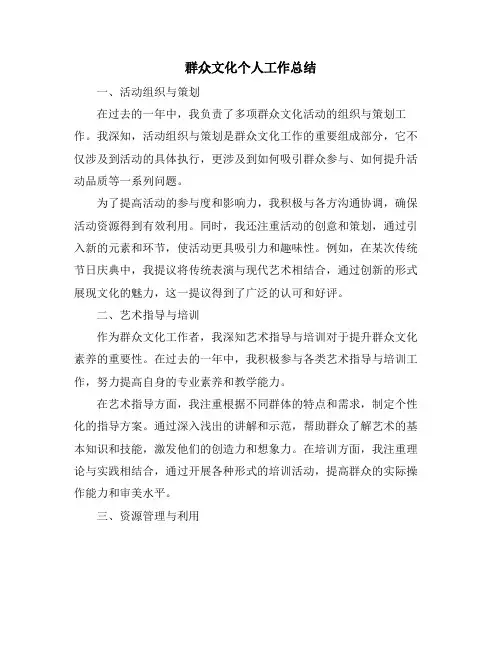 群众文化个人工作总结

一、活动组织与策划

在过去的一年中，我负责了多项群众文化活动的组织与策划工作。我深知，活动组织与策划是群众文化工作的重要组成部分，它不仅涉及到活动的具体执行，更涉及到如何吸引群众参与、如何提升活动品质等一系列问题。

为了提高活动的参与度和影响力，我积极与各方沟通协调，确保活动资源得到有效利用。同时，我还注重活动的创意和策划，通过引入新的元素和环节，使活动更具吸引力和趣味性。例如，在某次传统节日庆典中，我提议将传统表演与现代艺术相结合，通过创新的形式展现文化的魅力，这一提议得到了广泛的认可和好评。

二、艺术指导与培训

作为群众文化工作者，我深知艺术指导与培训对于提升群众文化素养的重要性。在过去的一年中，我积极参与各类艺术指导与培训工作，努力提高自身的专业素养和教学能力。

在艺术指导方面，我注重根据不同群体的特点和需求，制定个性化的指导方案。通过深入浅出的讲解和示范，帮助群众了解艺术的基本知识和技能，激发他们的创造力和想象力。在培训方面，我注重理论与实践相结合，通过开展各种形式的培训活动，提高群众的实际操作能力和审美水平。

三、资源管理与利用